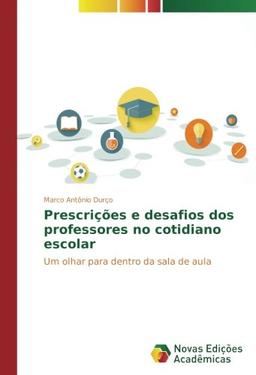 Marco Antônio Durço

Prescrições e desafios dos professores no cotidiano escolar

Um olhar para dentro da sala de aula

Novas Edições Acadêmicas